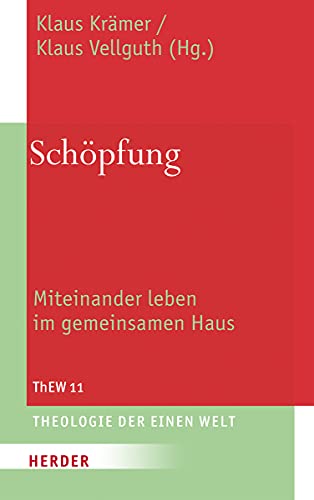 Klaus Krämer /
Klaus Vellguth (Hg.)

Schöpfung

Miteinander leben
im gemeinsamen Haus

ThEW 11

THEOLOGIE DER EINEN WELT

HERDER